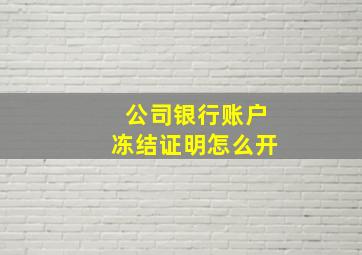 公司银行账户
冻结证明怎么开